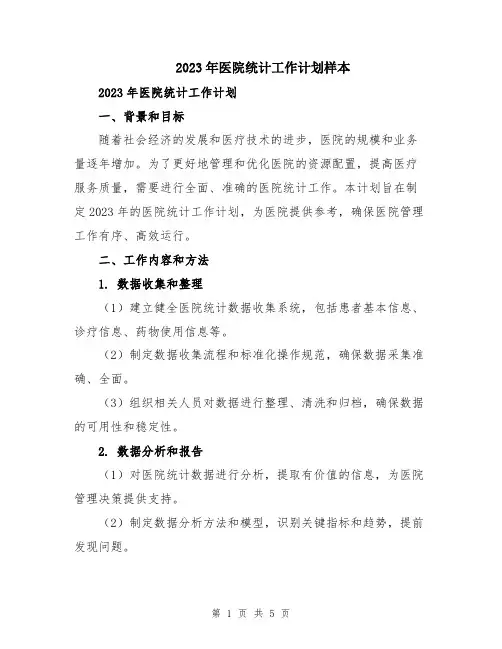 2023年医院统计工作计划样本

2023年医院统计工作计划

一、背景和目标

随着社会经济的发展和医疗技术的进步，医院的规模和业务量逐年增加。为了更好地管理和优化医院的资源配置，提高医疗服务质量，需要进行全面、准确的医院统计工作。本计划旨在制定2023年的医院统计工作计划，为医院提供参考，确保医院管理工作有序、高效运行。

二、工作内容和方法

1. 数据收集和整理

（1）建立健全医院统计数据收集系统，包括患者基本信息、诊疗信息、药物使用信息等。

（2）制定数据收集流程和标准化操作规范，确保数据采集准确、全面。

（3）组织相关人员对数据进行整理、清洗和归档，确保数据的可用性和稳定性。

2. 数据分析和报告

（1）对医院统计数据进行分析，提取有价值的信息，为医院管理决策提供支持。

（2）制定数据分析方法和模型，识别关键指标和趋势，提前发现问题。

第 1 页 共 5 页